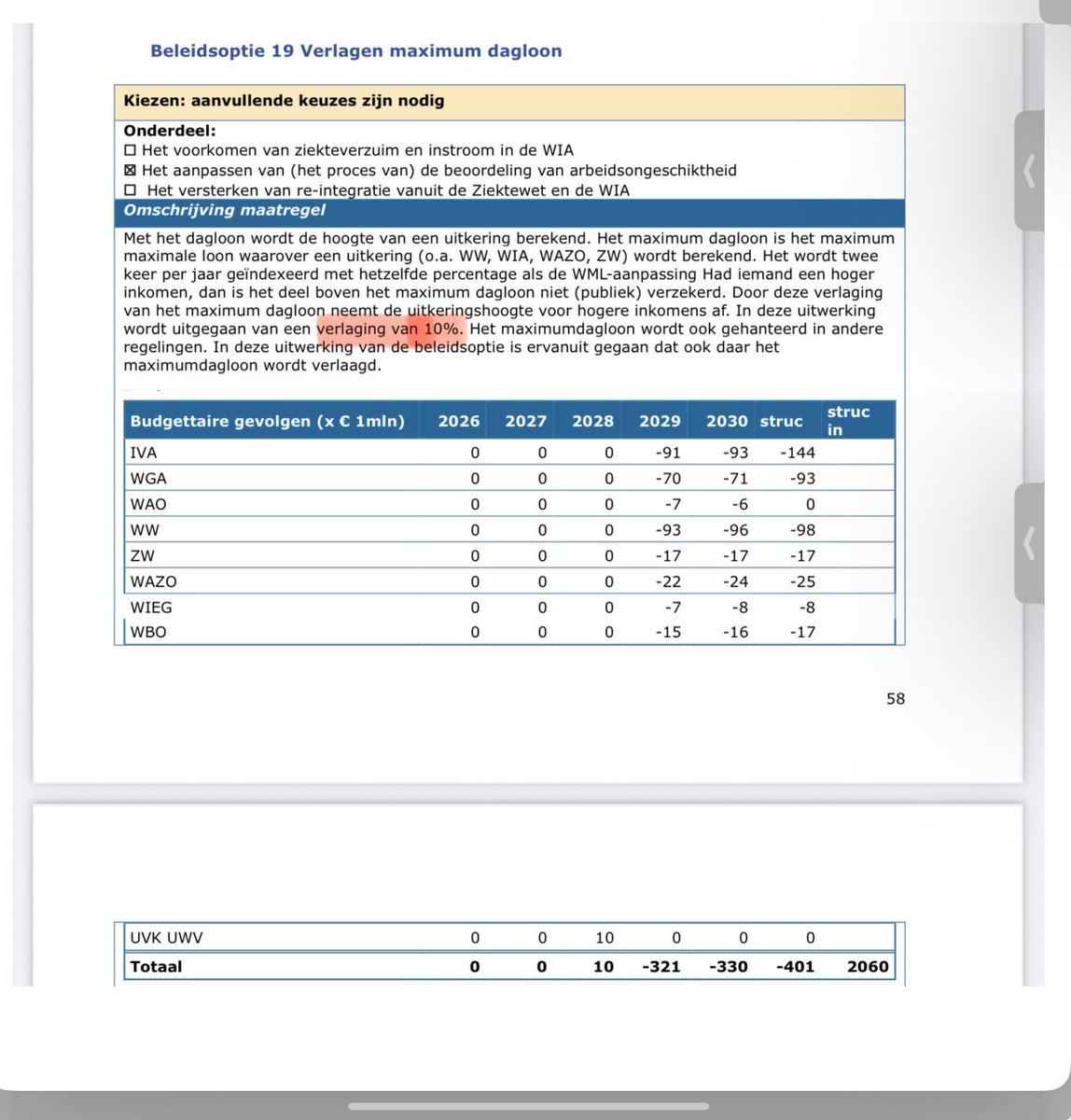 Beleidsoptie 19 Verlagen maximum dagloon

Kiezen: aanvullende keuzes zijn nodig

Onderdeel:
☐ Het voorkomen van ziekteverzuim en instroom in de WIA
☒ Het aanpassen van (het proces van) de beoordeling van arbeidsongeschiktheid
☐ Het versterken van re-integratie vanuit de Ziektewet en de WIA

Omschrijving maatregel

Met het dagloon wordt de hoogte van een uitkering berekend. Het maximum dagloon is het maximum maximale loon waarover een uitkering (o.a. WW, WIA, WAZO, ZW) wordt berekend. Het wordt twee keer per jaar geïndexeerd met hetzelfde percentage als de WML-aanpassing Had iemand een hoger inkomen, dan is het deel boven het maximum dagloon niet (publiek) verzekerd. Door deze verlaging van het maximum dagloon neemt de uitkeringshoogte voor hogere inkomens af. In deze uitwerking wordt uitgegaan van een verlaging van 10%. Het maximumdagloon wordt ook gehanteerd in andere regelingen. In deze uitwerking van de beleidsoptie is ervanuit gegaan dat ook daar het maximumdagloon wordt verlaagd.

| Budgettaire gevolgen (x € 1mln) | 2026 | 2027 | 2028 | 2029 | 2030 | struc | struc in |
|---|---|---|---|---|---|---|---|
| IVA | 0 | 0 | 0 | -91 | -93 | -144 | |
| WGA | 0 | 0 | 0 | -70 | -71 | -93 | |
| WAO | 0 | 0 | 0 | -7 | -6 | 0 | |
| WW | 0 | 0 | 0 | -93 | -96 | -98 | |
| ZW | 0 | 0 | 0 | -17 | -17 | -17 | |
| WAZO | 0 | 0 | 0 | -22 | -24 | -25 | |
| WIEG | 0 | 0 | 0 | -7 | -8 | -8 | |
| WBO | 0 | 0 | 0 | -15 | -16 | -17 | |

58

| UVK UWV | 0 | 0 | 10 | 0 | 0 | 0 | |
|---|---|---|---|---|---|---|---|
| Totaal | 0 | 0 | 10 | -321 | -330 | -401 | 2060 |